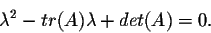 $\lambda^2 - tr(A)\lambda + det(A) = 0.$